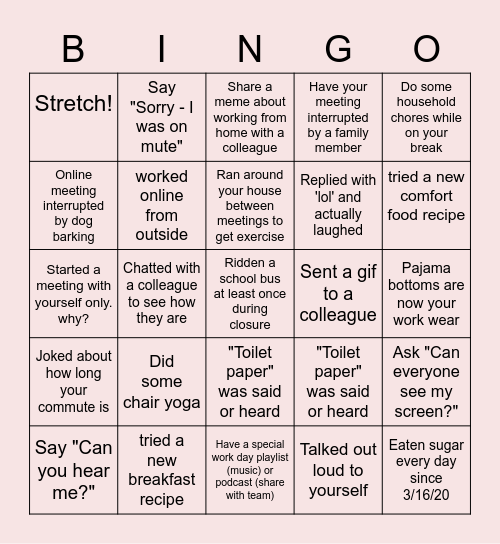 | B | I | N | G | O |
|---|---|---|---|---|
| Stretch! | Say "Sorry - I was on mute" | Share a meme about working from home with a colleague | Have your meeting interrupted by a family member | Do some household chores while on your break |
| Online meeting interrupted by dog barking | worked online from outside | Ran around your house between meetings to get exercise | Replied with 'lol' and actually laughed | tried a new comfort food recipe |
| Started a meeting with yourself only. why? | Chatted with a colleague to see how they are | Ridden a school bus at least once during closure | Sent a gif to a colleague | Pajama bottoms are now your work wear |
| Joked about how long your commute is | Did some chair yoga | "Toilet paper" was said or heard | "Toilet paper" was said or heard | Ask "Can everyone see my screen?" |
| Say "Can you hear me?" | tried a new breakfast recipe | Have a special work day playlist (music) or podcast (share with team) | Talked out loud to yourself | Eaten sugar every day since 3/16/20 |